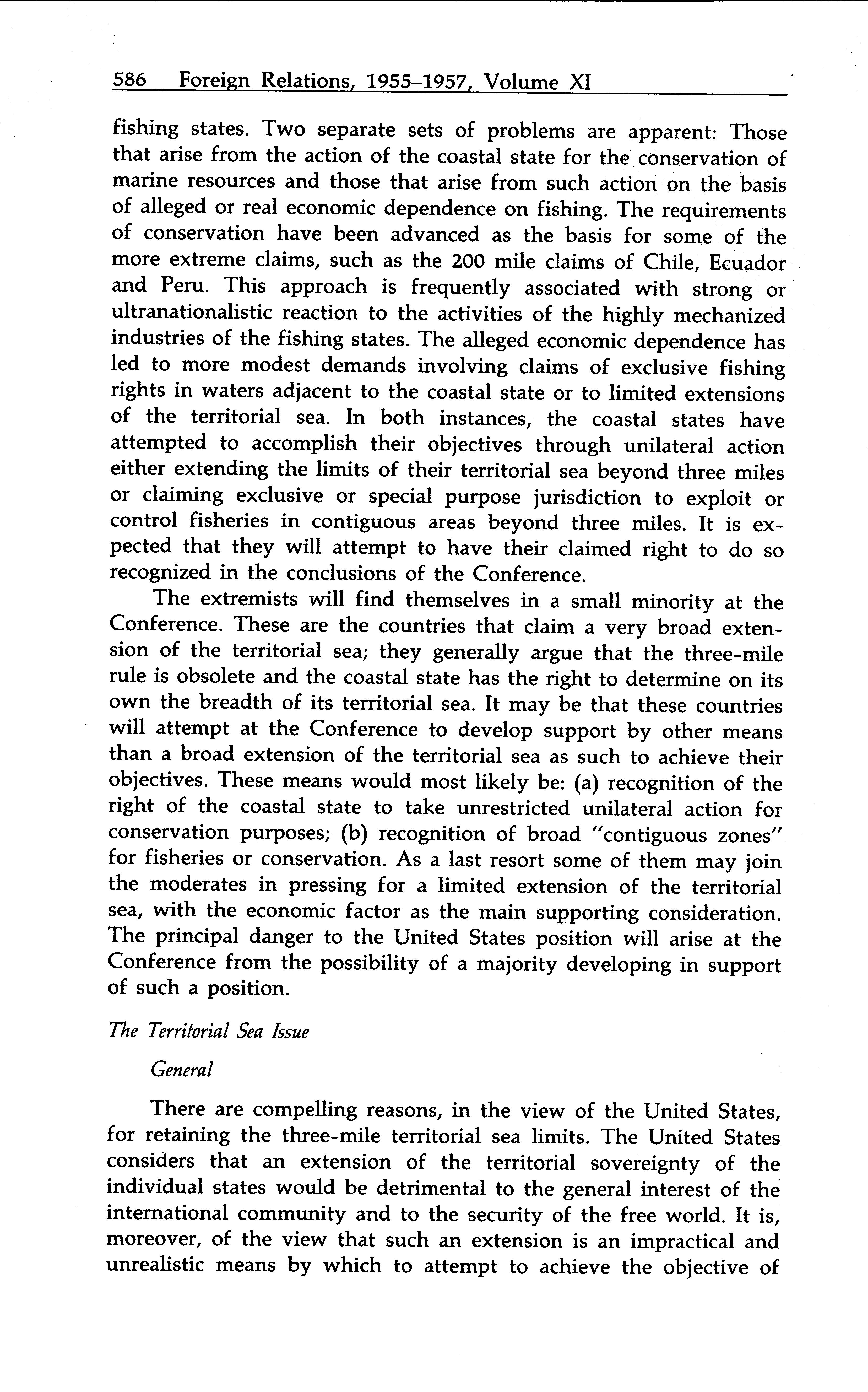 586 Foreign Relations, 1955–1957, Volume XI

fishing states. Two separate sets of problems are apparent: Those that arise from the action of the coastal state for the conservation of marine resources and those that arise from such action on the basis of alleged or real economic dependence on fishing. The requirements of conservation have been advanced as the basis for some of the more extreme claims, such as the 200 mile claims of Chile, Ecuador and Peru. This approach is frequently associated with strong or ultranationalistic reaction to the activities of the highly mechanized industries of the fishing states. The alleged economic dependence has led to more modest demands involving claims of exclusive fishing rights in waters adjacent to the coastal state or to limited extensions of the territorial sea. In both instances, the coastal states have attempted to accomplish their objectives through unilateral action either extending the limits of their territorial sea beyond three miles or claiming exclusive or special purpose jurisdiction to exploit or control fisheries in contiguous areas beyond three miles. It is expected that they will attempt to have their claimed right to do so recognized in the conclusions of the Conference.

The extremists will find themselves in a small minority at the Conference. These are the countries that claim a very broad extension of the territorial sea; they generally argue that the three-mile rule is obsolete and the coastal state has the right to determine on its own the breadth of its territorial sea. It may be that these countries will attempt at the Conference to develop support by other means than a broad extension of the territorial sea as such to achieve their objectives. These means would most likely be: (a) recognition of the right of the coastal state to take unrestricted unilateral action for conservation purposes; (b) recognition of broad "contiguous zones" for fisheries or conservation. As a last resort some of them may join the moderates in pressing for a limited extension of the territorial sea, with the economic factor as the main supporting consideration. The principal danger to the United States position will arise at the Conference from the possibility of a majority developing in support of such a position.

The Territorial Sea Issue

General

There are compelling reasons, in the view of the United States, for retaining the three-mile territorial sea limits. The United States considers that an extension of the territorial sovereignty of the individual states would be detrimental to the general interest of the international community and to the security of the free world. It is, moreover, of the view that such an extension is an impractical and unrealistic means by which to attempt to achieve the objective of